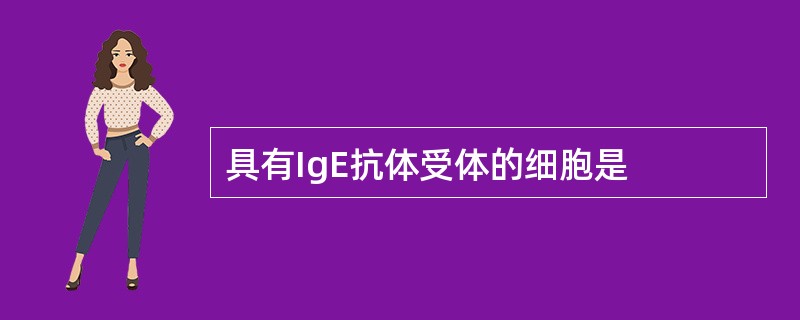 具有IgE抗体受体的细胞是